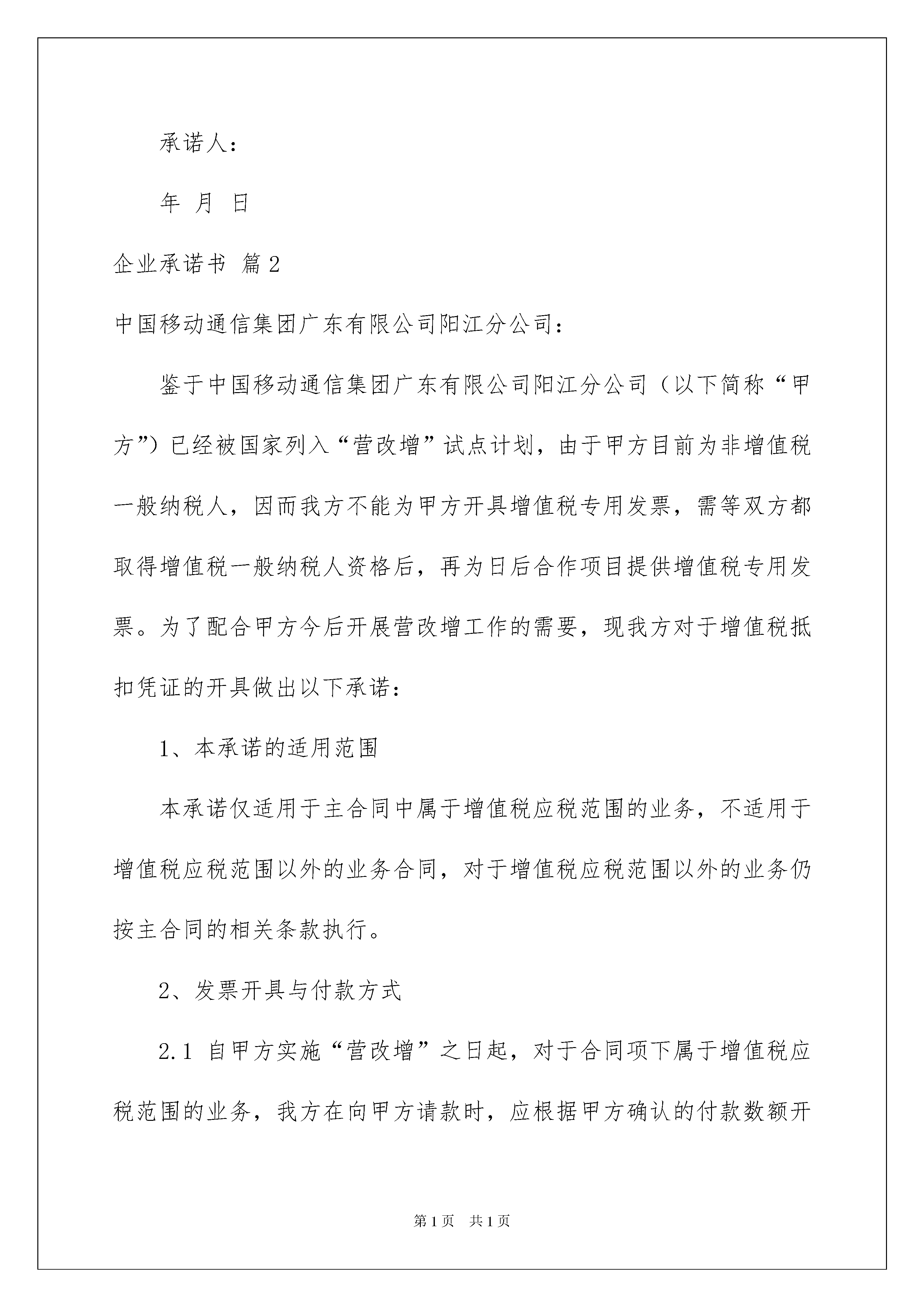 承诺人：

年 月 日

企业承诺书 篇2

中国移动通信集团广东有限公司阳江分公司：

鉴于中国移动通信集团广东有限公司阳江分公司（以下简称“甲方”）已经被国家列入“营改增”试点计划，由于甲方目前为非增值税一般纳税人，因而我方不能为甲方开具增值税专用发票，需等双方都取得增值税一般纳税人资格后，再为日后合作项目提供增值税专用发票。为了配合甲方今后开展营改增工作的需要，现我方对于增值税抵扣凭证的开具做出以下承诺：

1、本承诺的适用范围

本承诺仅适用于主合同中属于增值税应税范围的业务，不适用于增值税应税范围以外的业务合同，对于增值税应税范围以外的业务仍按主合同的相关条款执行。

2、发票开具与付款方式

2.1 自甲方实施“营改增”之日起，对于合同项下属于增值税应税范围的业务，我方在向甲方请款时，应根据甲方确认的付款数额开

第1页 共1页